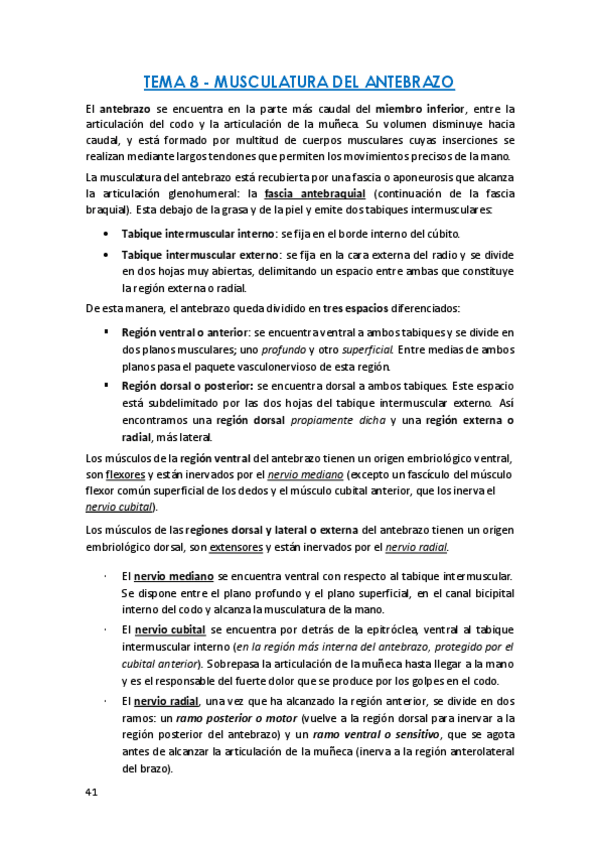 TEMA 8 - MUSCULATURA DEL ANTEBRAZO

El antebrazo se encuentra en la parte más caudal del miembro inferior, entre la articulación del codo y la articulación de la muñeca. Su volumen disminuye hacia caudal, y está formado por multitud de cuerpos musculares cuyas inserciones se realizan mediante largos tendones que permiten los movimientos precisos de la mano.

La musculatura del antebrazo está recubierta por una fascia o aponeurosis que alcanza la articulación glenohumeral: la fascia antebraquial (continuación de la fascia braquial). Esta debajo de la grasa y de la piel y emite dos tabiques intermusculares:

• Tabique intermuscular interno: se fija en el borde interno del cúbito.
• Tabique intermuscular externo: se fija en la cara externa del radio y se divide en dos hojas muy abiertas, delimitando un espacio entre ambas que constituye la región externa o radial.

De esta manera, el antebrazo queda dividido en tres espacios diferenciados:

▪ Región ventral o anterior: se encuentra ventral a ambos tabiques y se divide en dos planos musculares; uno profundo y otro superficial. Entre medias de ambos planos pasa el paquete vasculonervioso de esta región.
▪ Región dorsal o posterior: se encuentra dorsal a ambos tabiques. Este espacio está subdelimitado por las dos hojas del tabique intermuscular externo. Así encontramos una región dorsal propiamente dicha y una región externa o radial, más lateral.

Los músculos de la región ventral del antebrazo tienen un origen embriológico ventral, son flexores y están inervados por el nervio mediano (excepto un fascículo del músculo flexor común superficial de los dedos y el músculo cubital anterior, que los inerva el nervio cubital).

Los músculos de las regiones dorsal y lateral o externa del antebrazo tienen un origen embriológico dorsal, son extensores y están inervados por el nervio radial.

· El nervio mediano se encuentra ventral con respecto al tabique intermuscular. Se dispone entre el plano profundo y el plano superficial, en el canal bicipital interno del codo y alcanza la musculatura de la mano.
· El nervio cubital se encuentra por detrás de la epitróclea, ventral al tabique intermuscular interno (en la región más interna del antebrazo, protegido por el cubital anterior). Sobrepasa la articulación de la muñeca hasta llegar a la mano y es el responsable del fuerte dolor que se produce por los golpes en el codo.
· El nervio radial, una vez que ha alcanzado la región anterior, se divide en dos ramos: un ramo posterior o motor (vuelve a la región dorsal para inervar a la región posterior del antebrazo) y un ramo ventral o sensitivo, que se agota antes de alcanzar la articulación de la muñeca (inerva a la región anterolateral del brazo).

41